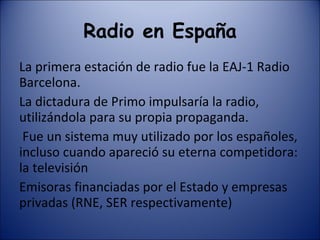 Radio en España

La primera estación de radio fue la EAJ-1 Radio Barcelona.

La dictadura de Primo impulsaría la radio, utilizándola para su propia propaganda.

Fue un sistema muy utilizado por los españoles, incluso cuando apareció su eterna competidora: la televisión

Emisoras financiadas por el Estado y empresas privadas (RNE, SER respectivamente)